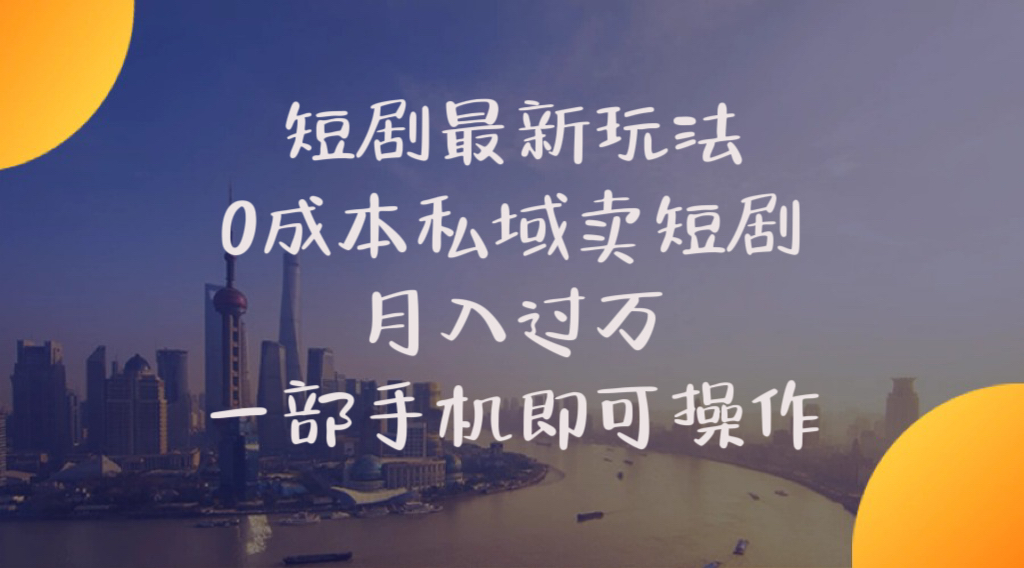 短剧最新玩法
0成本私域卖短剧
月入过万
一部手机即可操作